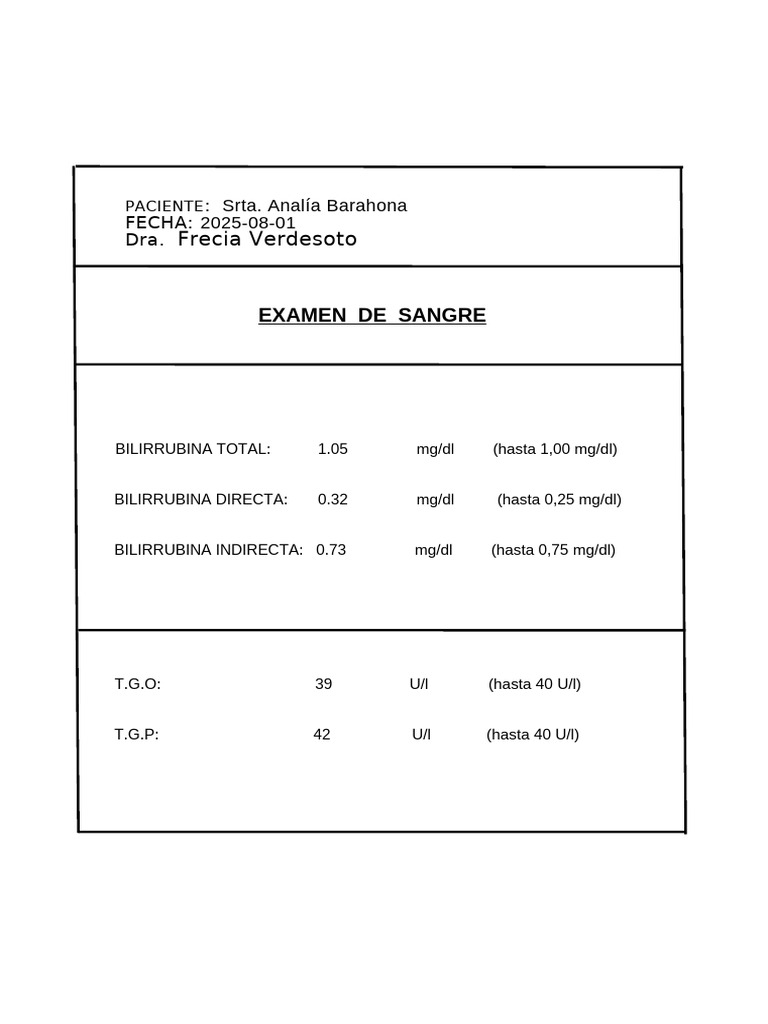 PACIENTE: Srta. Analía Barahona
FECHA: 2025-08-01
Dra. Frecia Verdesoto

EXAMEN DE SANGRE

BILIRRUBINA TOTAL: 1.05 mg/dl (hasta 1,00 mg/dl)

BILIRRUBINA DIRECTA: 0.32 mg/dl (hasta 0,25 mg/dl)

BILIRRUBINA INDIRECTA: 0.73 mg/dl (hasta 0,75 mg/dl)

T.G.O: 39 U/l (hasta 40 U/l)

T.G.P: 42 U/l (hasta 40 U/l)